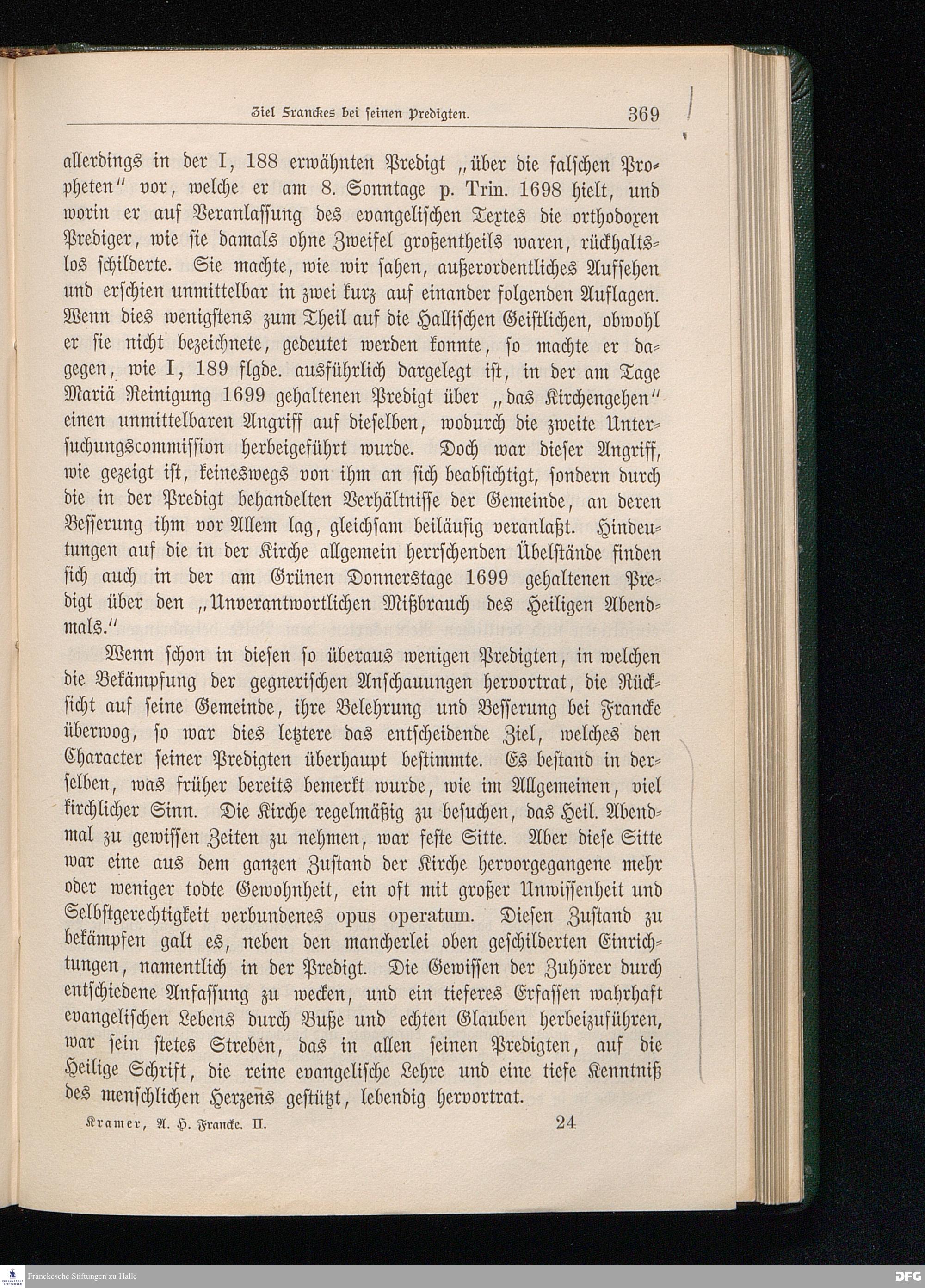 Ziel Franckes bei seinen Predigten. 369

allerdings in der I, 188 erwähnten Predigt „über die falschen Propheten" vor, welche er am 8. Sonntage p. Trin. 1698 hielt, und worin er auf Veranlassung des evangelischen Textes die orthodoxen Prediger, wie sie damals ohne Zweifel großentheils waren, rückhaltslos schilderte. Sie machte, wie wir sahen, außerordentliches Aufsehen und erschien unmittelbar in zwei kurz auf einander folgenden Auflagen. Wenn dies wenigstens zum Theil auf die Hallischen Geistlichen, obwohl er sie nicht bezeichnete, gedeutet werden konnte, so machte er dagegen, wie I, 189 flgde. ausführlich dargelegt ist, in der am Tage Mariä Reinigung 1699 gehaltenen Predigt über „das Kirchengehen" einen unmittelbaren Angriff auf dieselben, wodurch die zweite Untersuchungscommission herbeigeführt wurde. Doch war dieser Angriff, wie gezeigt ist, keineswegs von ihm an sich beabsichtigt, sondern durch die in der Predigt behandelten Verhältnisse der Gemeinde, an deren Besserung ihm vor Allem lag, gleichsam beiläufig veranlaßt. Hindeutungen auf die in der Kirche allgemein herrschenden Übelstände finden sich auch in der am Grünen Donnerstage 1699 gehaltenen Predigt über den „Unverantwortlichen Mißbrauch des Heiligen Abendmals."

Wenn schon in diesen so überaus wenigen Predigten, in welchen die Bekämpfung der gegnerischen Anschauungen hervortrat, die Rücksicht auf seine Gemeinde, ihre Belehrung und Besserung bei Francke überwog, so war dies letztere das entscheidende Ziel, welches den Character seiner Predigten überhaupt bestimmte. Es bestand in derselben, was früher bereits bemerkt wurde, wie im Allgemeinen, viel kirchlicher Sinn. Die Kirche regelmäßig zu besuchen, das Heil. Abendmal zu gewissen Zeiten zu nehmen, war feste Sitte. Aber diese Sitte war eine aus dem ganzen Zustand der Kirche hervorgegangene mehr oder weniger todte Gewohnheit, ein oft mit großer Unwissenheit und Selbstgerechtigkeit verbundenes opus operatum. Diesen Zustand zu bekämpfen galt es, neben den mancherlei oben geschilderten Einrichtungen, namentlich in der Predigt. Die Gewissen der Zuhörer durch entschiedene Anfassung zu wecken, und ein tieferes Erfassen wahrhaft evangelischen Lebens durch Buße und echten Glauben herbeizuführen, war sein stetes Streben, das in allen seinen Predigten, auf die Heilige Schrift, die reine evangelische Lehre und eine tiefe Kenntniß des menschlichen Herzens gestützt, lebendig hervortrat.

Kramer, A. H. Francke. II. 24

Franckesche Stiftungen zu Halle

DFG